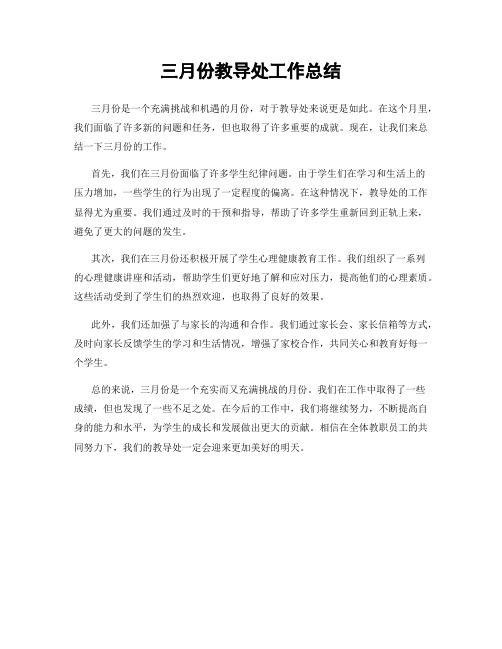 三月份教导处工作总结

三月份是一个充满挑战和机遇的月份，对于教导处来说更是如此。在这个月里，我们面临了许多新的问题和任务，但也取得了许多重要的成就。现在，让我们来总结一下三月份的工作。

首先，我们在三月份面临了许多学生纪律问题。由于学生们在学习和生活上的压力增加，一些学生的行为出现了一定程度的偏离。在这种情况下，教导处的工作显得尤为重要。我们通过及时的干预和指导，帮助了许多学生重新回到正轨上来，避免了更大的问题的发生。

其次，我们在三月份还积极开展了学生心理健康教育工作。我们组织了一系列的心理健康讲座和活动，帮助学生们更好地了解和应对压力，提高他们的心理素质。这些活动受到了学生们的热烈欢迎，也取得了良好的效果。

此外，我们还加强了与家长的沟通和合作。我们通过家长会、家长信箱等方式，及时向家长反馈学生的学习和生活情况，增强了家校合作，共同关心和教育好每一个学生。

总的来说，三月份是一个充实而又充满挑战的月份。我们在工作中取得了一些成绩，但也发现了一些不足之处。在今后的工作中，我们将继续努力，不断提高自身的能力和水平，为学生的成长和发展做出更大的贡献。相信在全体教职员工的共同努力下，我们的教导处一定会迎来更加美好的明天。